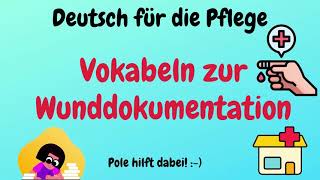 Deutsch für die Pflege

Vokabeln zur Wunddokumentation

Pole hilft dabei! :-)